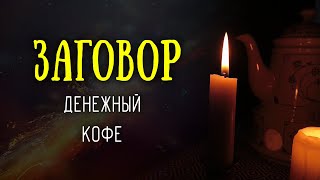 ЗАГОВОР
ДЕНЕЖНЫЙ
КОФЕ